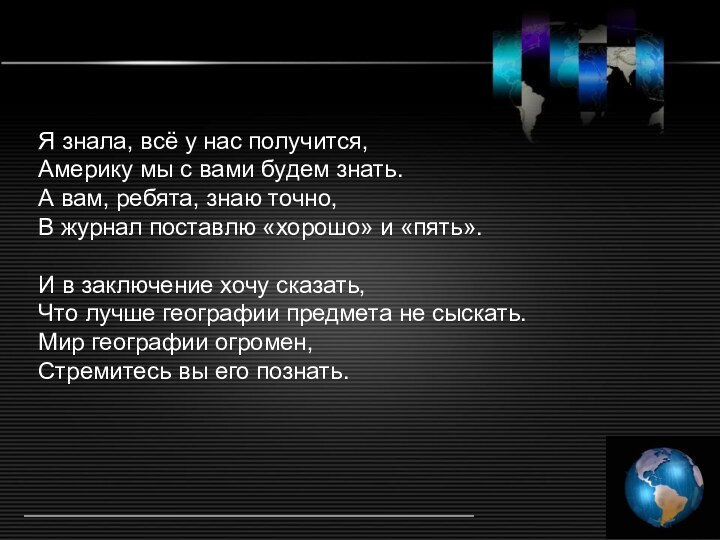 Я знала, всё у нас получится,
Америку мы с вами будем знать.
А вам, ребята, знаю точно,
В журнал поставлю «хорошо» и «пять».

И в заключение хочу сказать,
Что лучше географии предмета не сыскать.
Мир географии огромен,
Стремитесь вы его познать.